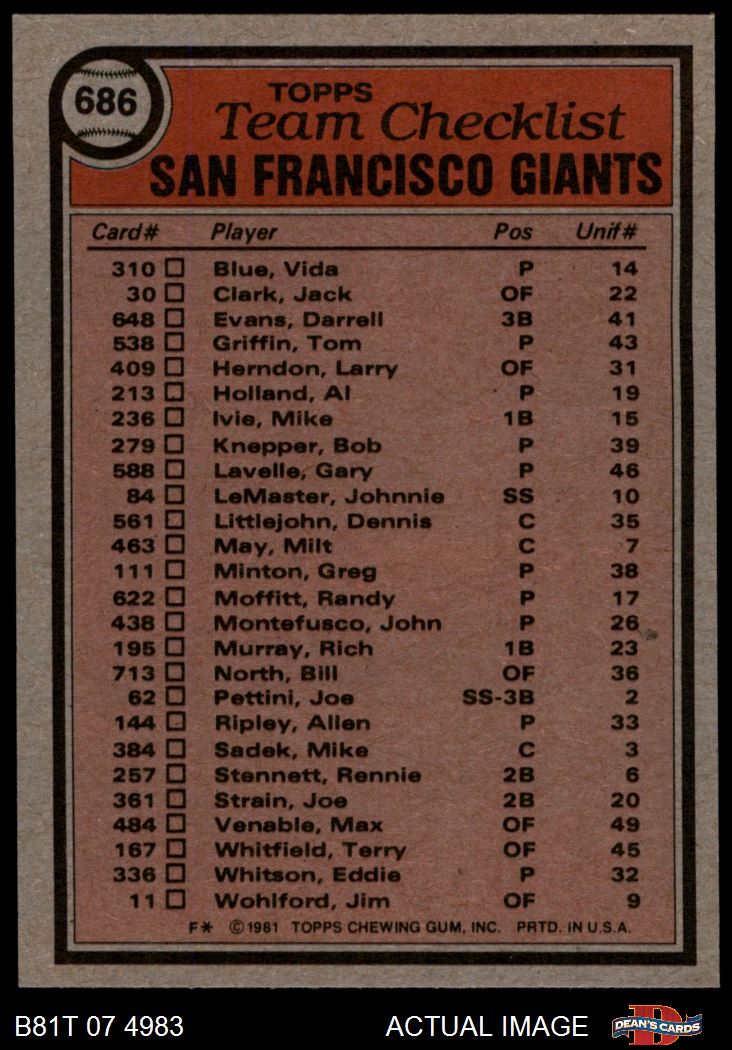 686

TOPPS
Team Checklist
SAN FRANCISCO GIANTS

| Card# | Player | Pos | Unif# |
|---|---|---|---|
| 310 ☐ | Blue, Vida | P | 14 |
| 30 ☐ | Clark, Jack | OF | 22 |
| 648 ☐ | Evans, Darrell | 3B | 41 |
| 538 ☐ | Griffin, Tom | P | 43 |
| 409 ☐ | Herndon, Larry | OF | 31 |
| 213 ☐ | Holland, Al | P | 19 |
| 236 ☐ | Ivie, Mike | 1B | 15 |
| 279 ☐ | Knepper, Bob | P | 39 |
| 588 ☐ | Lavelle, Gary | P | 46 |
| 84 ☐ | LeMaster, Johnnie | SS | 10 |
| 561 ☐ | Littlejohn, Dennis | C | 35 |
| 463 ☐ | May, Milt | C | 7 |
| 111 ☐ | Minton, Greg | P | 38 |
| 622 ☐ | Moffitt, Randy | P | 17 |
| 438 ☐ | Montefusco, John | P | 26 |
| 195 ☐ | Murray, Rich | 1B | 23 |
| 713 ☐ | North, Bill | OF | 36 |
| 62 ☐ | Pettini, Joe | SS-3B | 2 |
| 144 ☐ | Ripley, Allen | P | 33 |
| 384 ☐ | Sadek, Mike | C | 3 |
| 257 ☐ | Stennett, Rennie | 2B | 6 |
| 361 ☐ | Strain, Joe | 2B | 20 |
| 484 ☐ | Venable, Max | OF | 49 |
| 167 ☐ | Whitfield, Terry | OF | 45 |
| 336 ☐ | Whitson, Eddie | P | 32 |
| 11 ☐ | Wohlford, Jim | OF | 9 |

F* ©1981 TOPPS CHEWING GUM, INC. PRTD. IN U.S.A.

B81T 07 4983 ACTUAL IMAGE DEAN'S CARDS